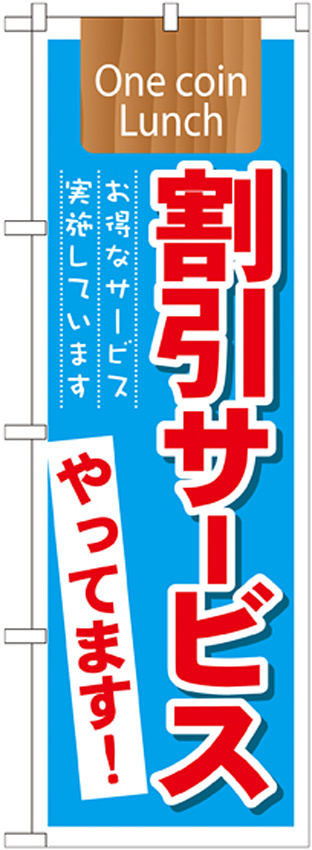 One coin Lunch

割引サービス

お得なサービス
実施しています

やってます!